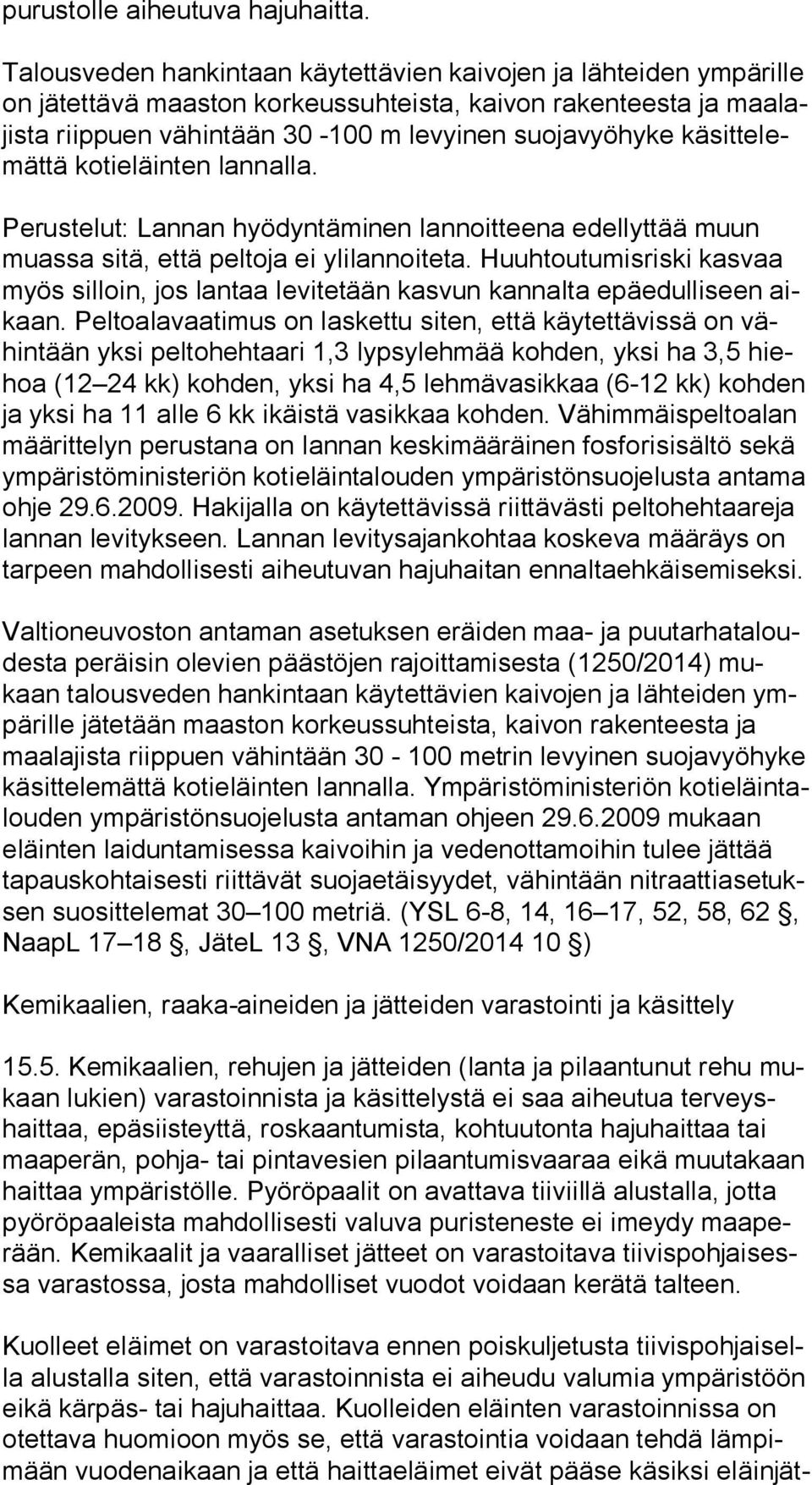 purustolle aiheutuva hajuhaitta.

Talousveden hankintaan käytettävien kaivojen ja lähteiden ympärille on jätettävä maaston korkeussuhteista, kaivon rakenteesta ja maalajista riippuen vähintään 30 -100 m levyinen suojavyöhyke käsittelemättä kotieläinten lannalla.

Perustelut: Lannan hyödyntäminen lannoitteena edellyttää muun muassa sitä, että peltoja ei ylilannoiteta. Huuhtoutumisriski kasvaa myös silloin, jos lantaa levitetään kasvun kannalta epäedulliseen aikaan. Peltoalavaatimus on laskettu siten, että käytettävissä on vähintään yksi peltohehtaari 1,3 lypsylehmää kohden, yksi ha 3,5 hiehoa (12 24 kk) kohden, yksi ha 4,5 lehmävasikkaa (6-12 kk) kohden ja yksi ha 11 alle 6 kk ikäistä vasikkaa kohden. Vähimmäispeltoalan määrittelyn perustana on lannan keskimääräinen fosforisisältö sekä ympäristöministeriön kotieläintalouden ympäristönsuojelusta antama ohje 29.6.2009. Hakijalla on käytettävissä riittävästi peltohehtaareja lannan levitykseen. Lannan levitysajankohtaa koskeva määräys on tarpeen mahdollisesti aiheutuvan hajuhaitan ennaltaehkäisemiseksi.

Valtioneuvoston antaman asetuksen eräiden maa- ja puutarhataloudesta peräisin olevien päästöjen rajoittamisesta (1250/2014) mukaan talousveden hankintaan käytettävien kaivojen ja lähteiden ympärille jätetään maaston korkeussuhteista, kaivon rakenteesta ja maalajista riippuen vähintään 30 - 100 metrin levyinen suojavyöhyke käsittelemättä kotieläinten lannalla. Ympäristöministeriön kotieläintalouden ympäristönsuojelusta antaman ohjeen 29.6.2009 mukaan eläinten laiduntamisessa kaivoihin ja vedenottamoihin tulee jättää tapauskohtaisesti riittävät suojaetäisyydet, vähintään nitraattiasetuksen suosittelemat 30 100 metriä. (YSL 6-8, 14, 16 17, 52, 58, 62 , NaapL 17 18 , JäteL 13 , VNA 1250/2014 10 )

Kemikaalien, raaka-aineiden ja jätteiden varastointi ja käsittely

15.5. Kemikaalien, rehujen ja jätteiden (lanta ja pilaantunut rehu mukaan lukien) varastoinnista ja käsittelystä ei saa aiheutua terveyshaittaa, epäsiisteyttä, roskaantumista, kohtuutonta hajuhaittaa tai maaperän, pohja- tai pintavesien pilaantumisvaaraa eikä muutakaan haittaa ympäristölle. Pyöröpaalit on avattava tiiviillä alustalla, jotta pyöröpaaleista mahdollisesti valuva puristeneste ei imeydy maaperään. Kemikaalit ja vaaralliset jätteet on varastoitava tiivispohjaisessa varastossa, josta mahdolliset vuodot voidaan kerätä talteen.

Kuolleet eläimet on varastoitava ennen poiskuljetusta tiivispohjaisella alustalla siten, että varastoinnista ei aiheudu valumia ympäristöön eikä kärpäs- tai hajuhaittaa. Kuolleiden eläinten varastoinnissa on otettava huomioon myös se, että varastointia voidaan tehdä lämpimään vuodenaikaan ja että haittaeläimet eivät pääse käsiksi eläinjät-